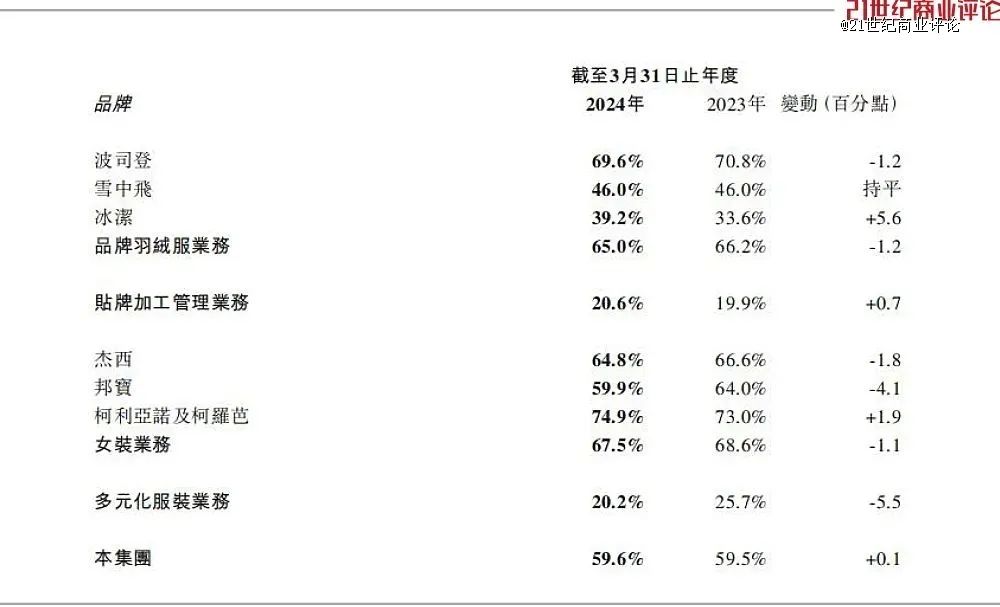 21世纪商业评论
@21世纪商业评论

截至3月31日止年度

| 品牌 | 2024年 | 2023年 | 變動（百分點） |
|---|---|---|---|
| 波司登 | 69.6% | 70.8% | -1.2 |
| 雪中飛 | 46.0% | 46.0% | 持平 |
| 冰潔 | 39.2% | 33.6% | +5.6 |
| 品牌羽絨服業務 | 65.0% | 66.2% | -1.2 |
| 貼牌加工管理業務 | 20.6% | 19.9% | +0.7 |
| 杰西 | 64.8% | 66.6% | -1.8 |
| 邦寶 | 59.9% | 64.0% | -4.1 |
| 柯利亞諾及柯羅芭 | 74.9% | 73.0% | +1.9 |
| 女裝業務 | 67.5% | 68.6% | -1.1 |
| 多元化服裝業務 | 20.2% | 25.7% | -5.5 |
| 本集團 | 59.6% | 59.5% | +0.1 |